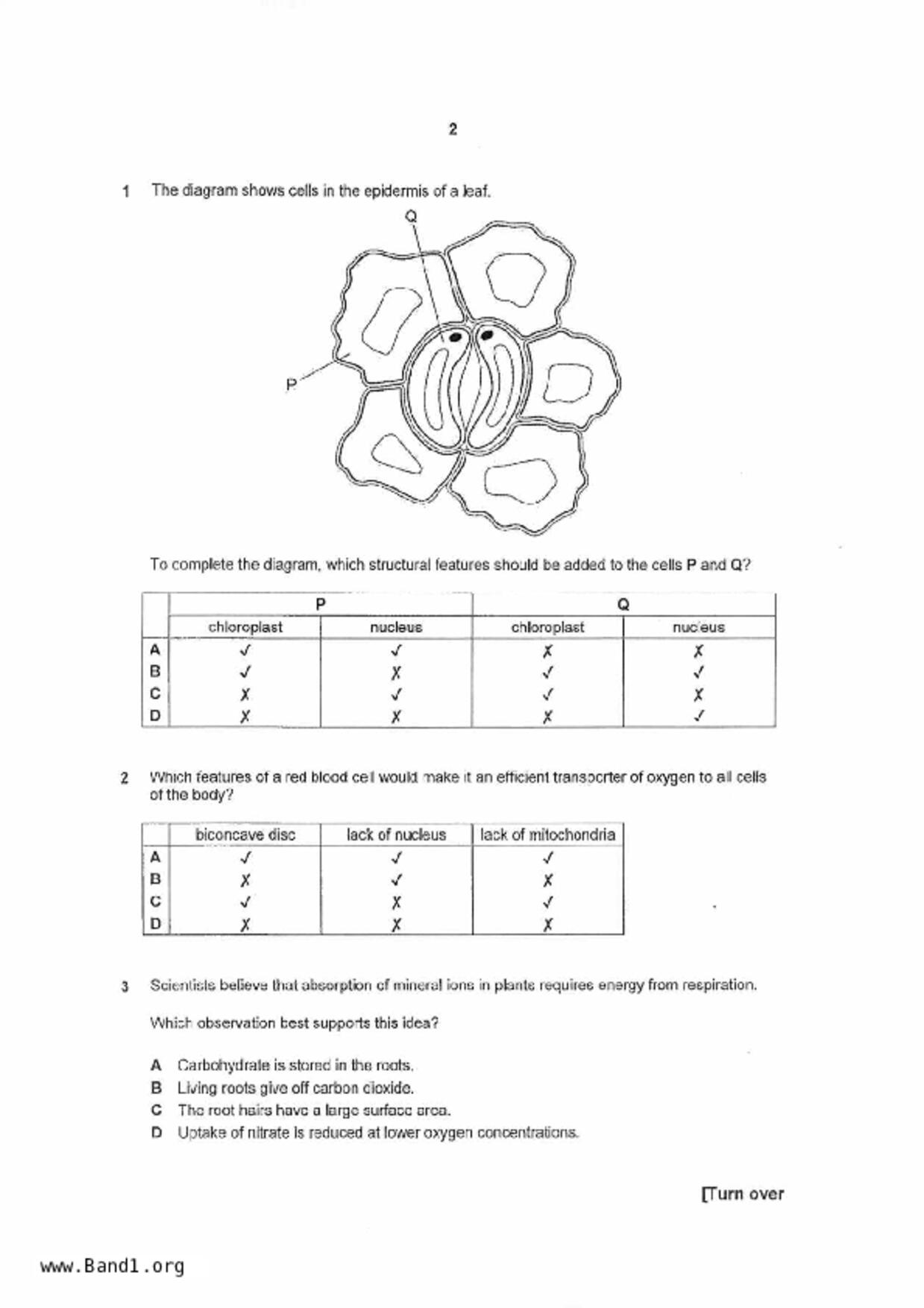 2

1 The diagram shows cells in the epidermis of a leaf.

Q

P

To complete the diagram, which structural features should be added to the cells P and Q?

| | P | | Q | |
|---|---|---|---|---|
| | chloroplast | nucleus | chloroplast | nucleus |
| A | ✓ | ✓ | ✗ | ✗ |
| B | ✓ | ✗ | ✓ | ✓ |
| C | ✗ | ✓ | ✓ | ✗ |
| D | ✗ | ✗ | ✗ | ✓ |

2 Which features of a red blood cell would make it an efficient transporter of oxygen to all cells of the body?

| | biconcave disc | lack of nucleus | lack of mitochondria |
|---|---|---|---|
| A | ✓ | ✓ | ✓ |
| B | ✗ | ✓ | ✗ |
| C | ✓ | ✗ | ✓ |
| D | ✗ | ✗ | ✗ |

3 Scientists believe that absorption of mineral ions in plants requires energy from respiration.

Which observation best supports this idea?

A Carbohydrate is stored in the roots.
B Living roots give off carbon dioxide.
C The root hairs have a large surface area.
D Uptake of nitrate is reduced at lower oxygen concentrations.

[Turn over

www.Band1.org